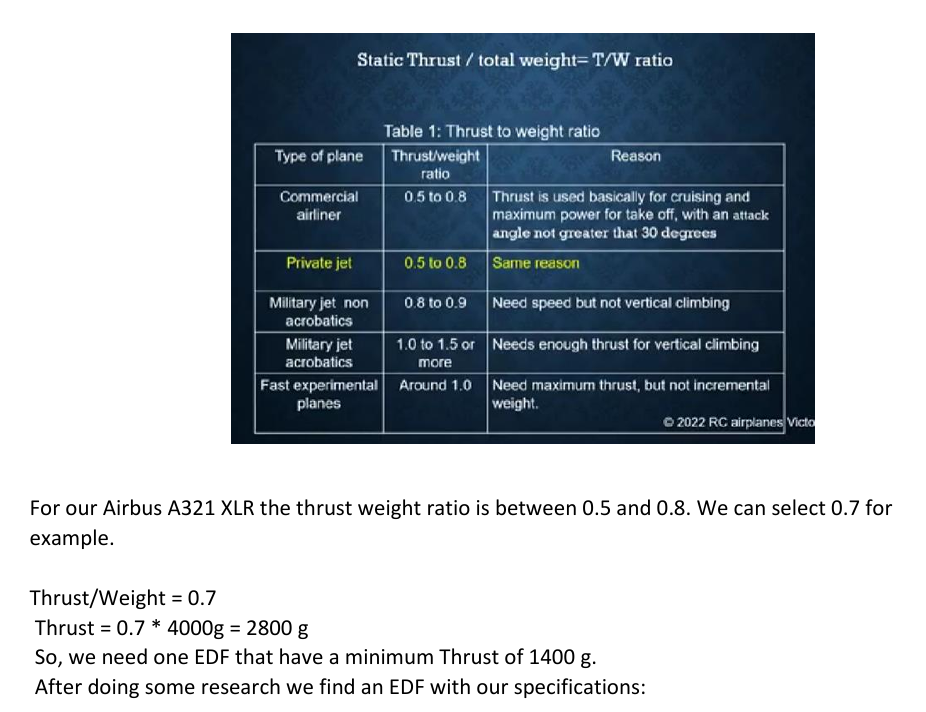 Static Thrust / total weight= T/W ratio

Table 1: Thrust to weight ratio

| Type of plane | Thrust/weight ratio | Reason |
|---|---|---|
| Commercial airliner | 0.5 to 0.8 | Thrust is used basically for cruising and maximum power for take off, with an attack angle not greater that 30 degrees |
| Private jet | 0.5 to 0.8 | Same reason |
| Military jet non acrobatics | 0.8 to 0.9 | Need speed but not vertical climbing |
| Military jet acrobatics | 1.0 to 1.5 or more | Needs enough thrust for vertical climbing |
| Fast experimental planes | Around 1.0 | Need maximum thrust, but not incremental weight. |

© 2022 RC airplanes Victo

For our Airbus A321 XLR the thrust weight ratio is between 0.5 and 0.8. We can select 0.7 for example.

Thrust/Weight = 0.7
Thrust = 0.7 * 4000g = 2800 g
So, we need one EDF that have a minimum Thrust of 1400 g.
After doing some research we find an EDF with our specifications: